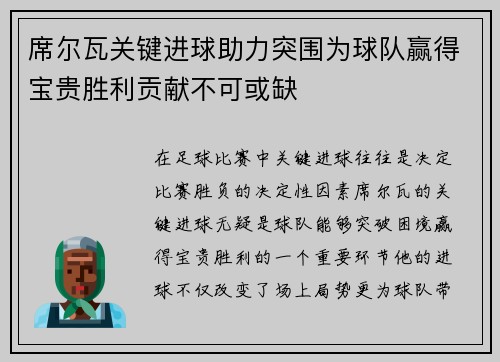 席尔瓦关键进球助力突围为球队赢得宝贵胜利贡献不可或缺

在足球比赛中关键进球往往是决定比赛胜负的决定性因素席尔瓦的关键进球无疑是球队能够突破困境赢得宝贵胜利的一个重要环节他的进球不仅改变了场上局势更为球队带